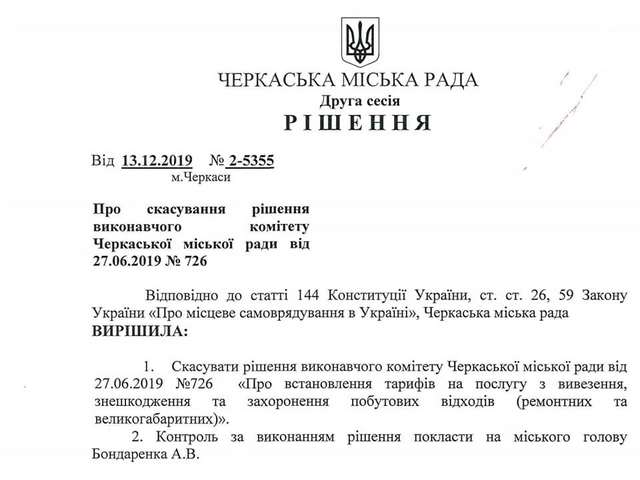 ЧЕРКАСЬКА МІСЬКА РАДА
Друга сесія
РІШЕННЯ

Від 13.12.2019 № 2-5355
м.Черкаси

Про скасування рішення виконавчого комітету Черкаської міської ради від 27.06.2019 № 726

Відповідно до статті 144 Конституції України, ст. ст. 26, 59 Закону України «Про місцеве самоврядування в Україні», Черкаська міська рада
ВИРІШИЛА:

1. Скасувати рішення виконавчого комітету Черкаської міської ради від 27.06.2019 №726 «Про встановлення тарифів на послугу з вивезення, знешкодження та захоронення побутових відходів (ремонтних та великогабаритних)».
2. Контроль за виконанням рішення покласти на міського голову Бондаренка А.В.